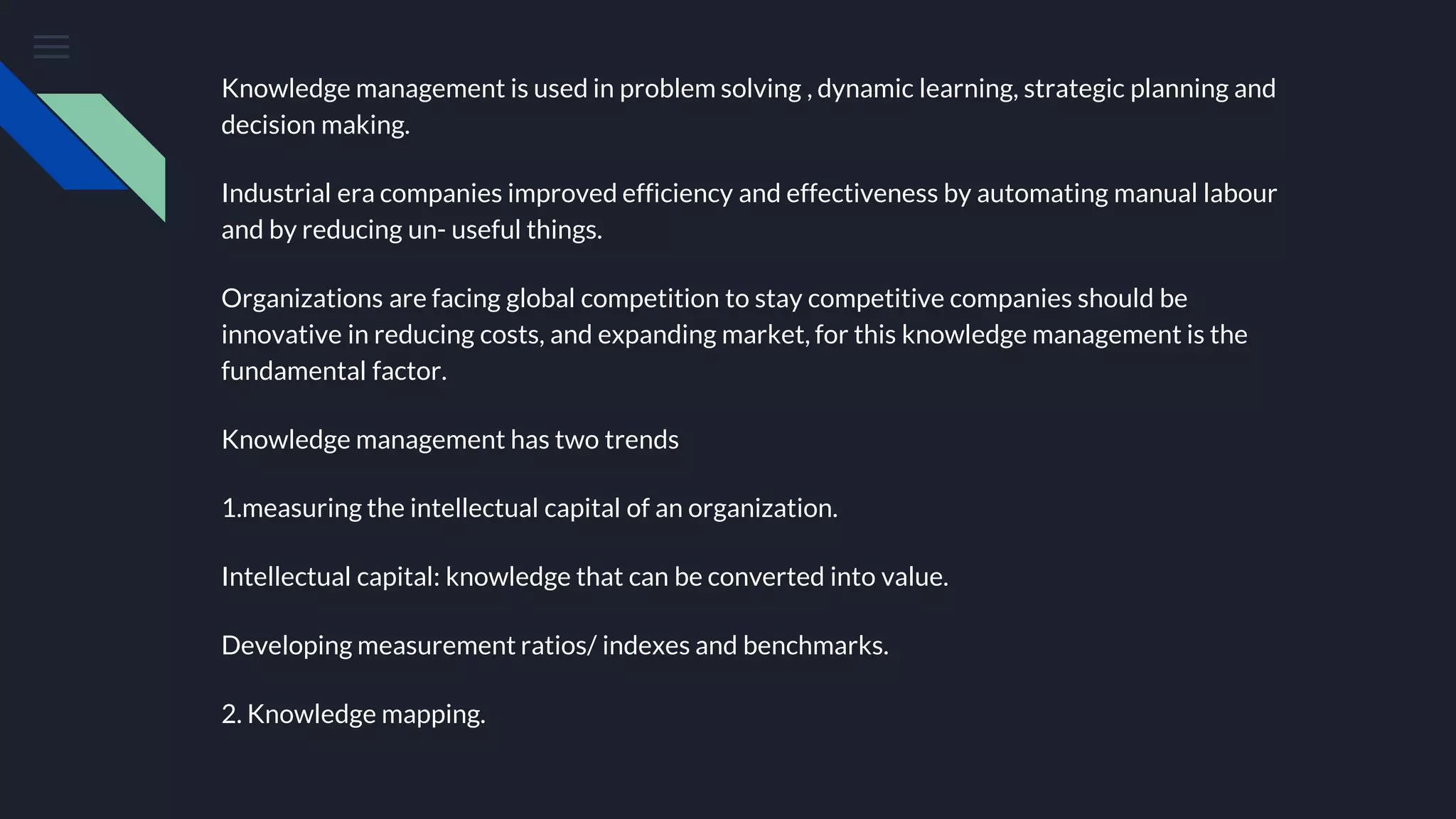 Knowledge management is used in problem solving , dynamic learning, strategic planning and decision making.

Industrial era companies improved efficiency and effectiveness by automating manual labour and by reducing un- useful things.

Organizations are facing global competition to stay competitive companies should be innovative in reducing costs, and expanding market, for this knowledge management is the fundamental factor.

Knowledge management has two trends

1.measuring the intellectual capital of an organization.

Intellectual capital: knowledge that can be converted into value.

Developing measurement ratios/ indexes and benchmarks.

2. Knowledge mapping.